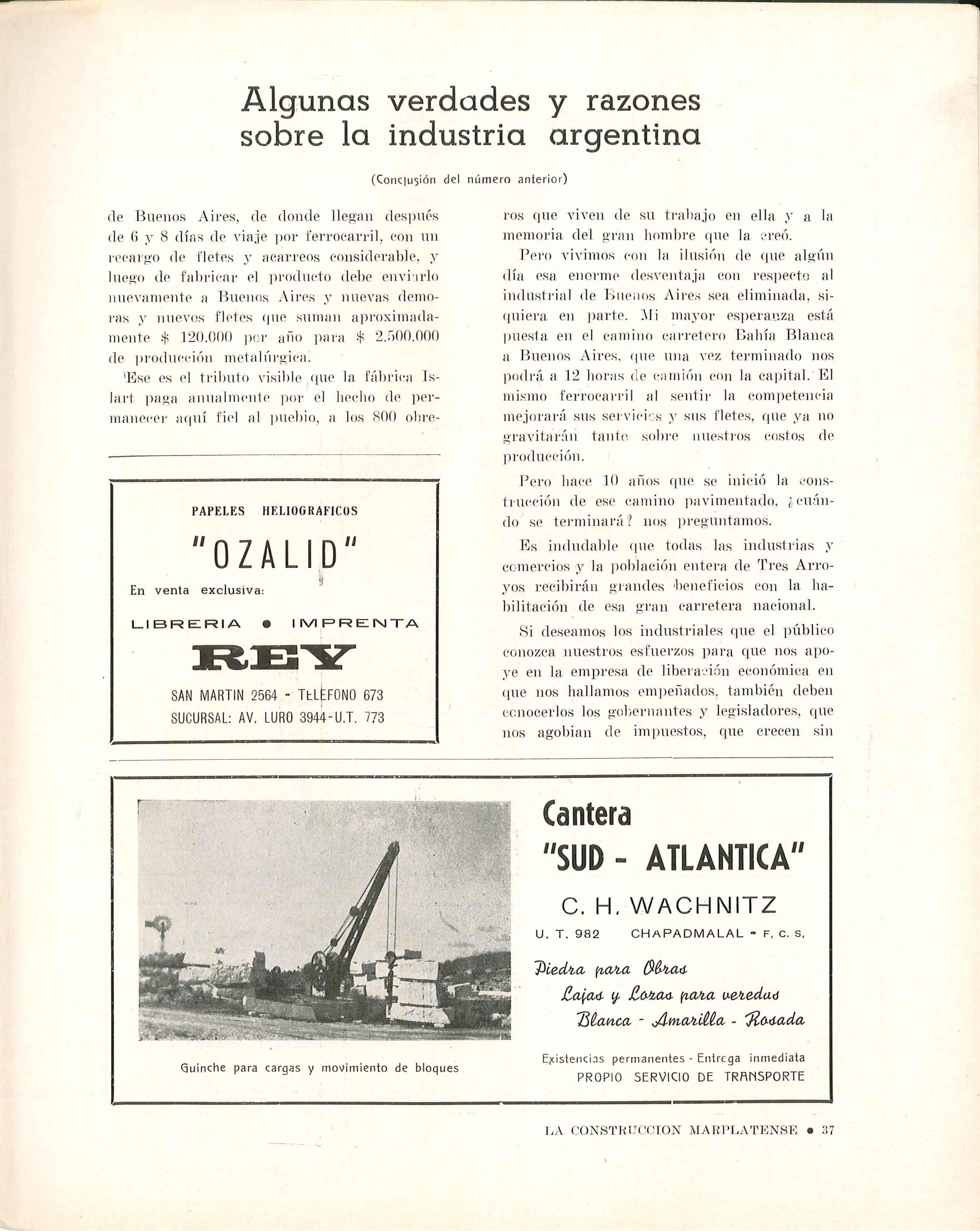 Algunas verdades y razones sobre la industria argentina

(Conclusión del número anterior)

de Buenos Aires, de donde llegan después de 6 y 8 días de viaje por ferrocarril, con un recargo de fletes y acarreos considerable, y luego de fabricar el producto debe enviarlo nuevamente a Buenos Aires y nuevas demoras y nuevos fletes que suman aproximadamente $ 120.000 por año para $ 2.500.000 de producción metalúrgica.

Ese es el tributo visible que la fábrica Islart paga anualmente por el hecho de permanecer aquí fiel al pueblo, a los 800 obreros que viven de su trabajo en ella y a la memoria del gran hombre que la creó.

Pero vivimos con la ilusión de que algún día esa enorme desventaja con respecto al industrial de Buenos Aires sea eliminada, siquiera en parte. Mi mayor esperanza está puesta en el camino carretero Bahía Blanca a Buenos Aires, que una vez terminado nos podrá a 12 horas de camión con la capital. El mismo ferrocarril al sentir la competencia mejorará sus servicios y sus fletes, que ya no gravitarán tanto sobre nuestros costos de producción.

Pero hace 10 años que se inició la construcción de ese camino pavimentado, ¿cuándo se terminará? nos preguntamos.

Es indudable que todas las industrias y comercios y la población entera de Tres Arroyos recibirán grandes beneficios con la habilitación de esa gran carretera nacional.

Si deseamos los industriales que el público conozca nuestros esfuerzos para que nos apoye en la empresa de liberación económica en que nos hallamos empeñados, también deben conocerlos los gobernantes y legisladores, que nos agobian de impuestos, que crecen sin

PAPELES HELIOGRAFICOS
"OZALID"
En venta exclusiva:
LIBRERIA • IMPRENTA
REY
SAN MARTIN 2564 - TELEFONO 673
SUCURSAL: AV. LURO 3944-U.T. 773

Guinche para cargas y movimiento de bloques

Cantera
"SUD - ATLANTICA"
C. H. WACHNITZ
U. T. 982 CHAPADMALAL - F. C. S.
Piedra para Obras
Lajas y Lozas para veredas
Blanca - Amarilla - Rosada
Existencias permanentes - Entrega inmediata
PROPIO SERVICIO DE TRANSPORTE

LA CONSTRUCCION MARPLATENSE • 37